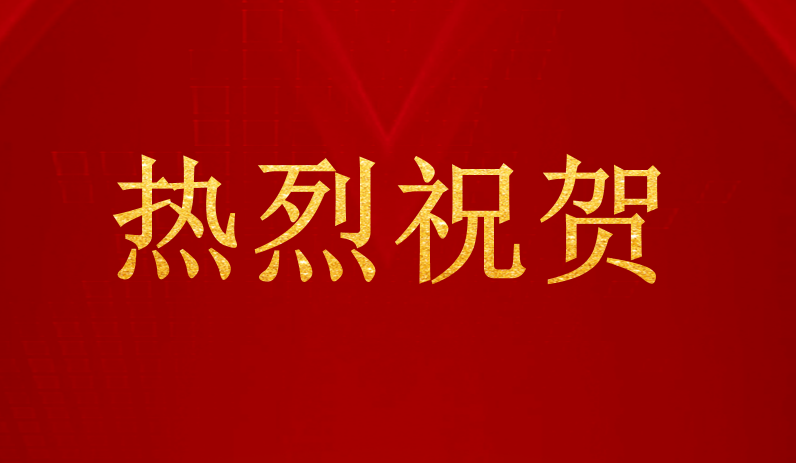 热烈祝贺